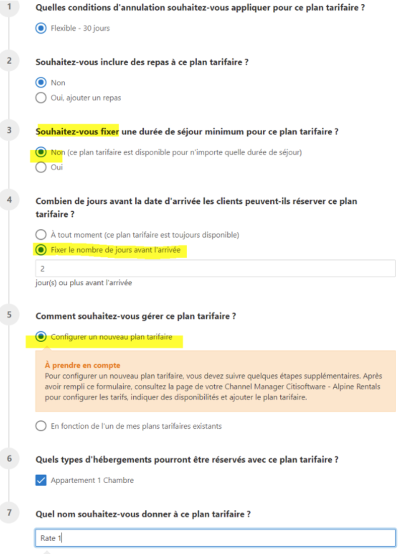 1
Quelles conditions d'annulation souhaitez-vous appliquer pour ce plan tarifaire ?

Flexible - 30 jours

2
Souhaitez-vous inclure des repas à ce plan tarifaire ?

Non
Oui, ajouter un repas

3
Souhaitez-vous fixer une durée de séjour minimum pour ce plan tarifaire ?

Non (ce plan tarifaire est disponible pour n'importe quelle durée de séjour)
Oui

4
Combien de jours avant la date d'arrivée les clients peuvent-ils réserver ce plan tarifaire ?

À tout moment (ce plan tarifaire est toujours disponible)
Fixer le nombre de jours avant l'arrivée

2
jour(s) ou plus avant l'arrivée

5
Comment souhaitez-vous gérer ce plan tarifaire ?

Configurer un nouveau plan tarifaire

À prendre en compte
Pour configurer un nouveau plan tarifaire, vous devez suivre quelques étapes supplémentaires. Après avoir rempli ce formulaire, consultez la page de votre Channel Manager Citisoftware - Alpine Rentals pour configurer les tarifs, indiquer des disponibilités et ajouter le plan tarifaire.

En fonction de l'un de mes plans tarifaires existants

6
Quels types d'hébergements pourront être réservés avec ce plan tarifaire ?

Appartement 1 Chambre

7
Quel nom souhaitez-vous donner à ce plan tarifaire ?

Rate 1